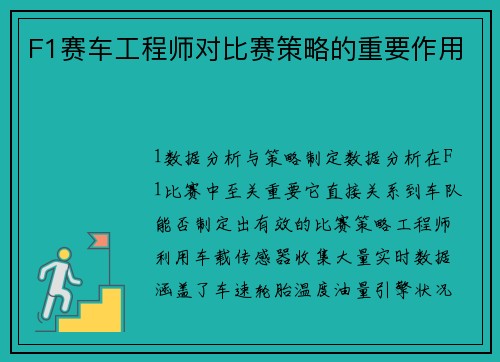 F1赛车工程师对比赛策略的重要作用

1数据分析与策略制定数据分析在F1比赛中至关重要它直接关系到车队能否制定出有效的比赛策略工程师利用车载传感器收集大量实时数据涵盖了车速轮胎温度油量引擎状况